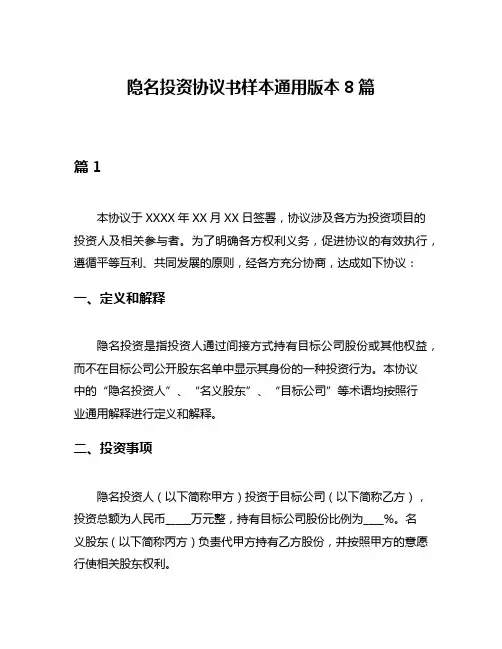 隐名投资协议书样本通用版本 8 篇

篇 1

本协议于 XXXX 年 XX 月 XX 日签署，协议涉及各方为投资项目的投资人及相关参与者。为了明确各方权利义务，促进协议的有效执行，遵循平等互利、共同发展的原则，经各方充分协商，达成如下协议：

一、定义和解释

隐名投资是指投资人通过间接方式持有目标公司股份或其他权益，而不在目标公司公开股东名单中显示其身份的一种投资行为。本协议中的“隐名投资人”、“名义股东”、“目标公司”等术语均按照行业通用解释进行定义和解释。

二、投资事项

隐名投资人（以下简称甲方）投资于目标公司（以下简称乙方），投资总额为人民币____万元整，持有目标公司股份比例为___%。名义股东（以下简称丙方）负责代甲方持有乙方股份，并按照甲方的意愿行使相关股东权利。